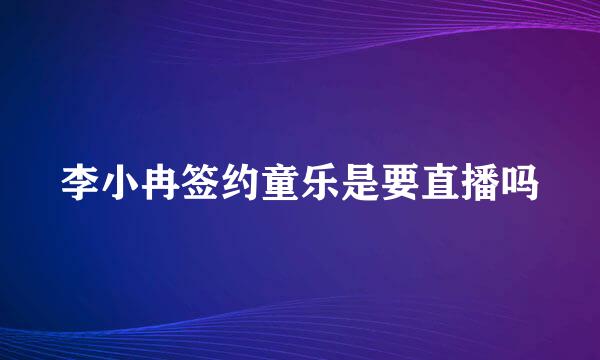 李小冉签约童乐是要直播吗